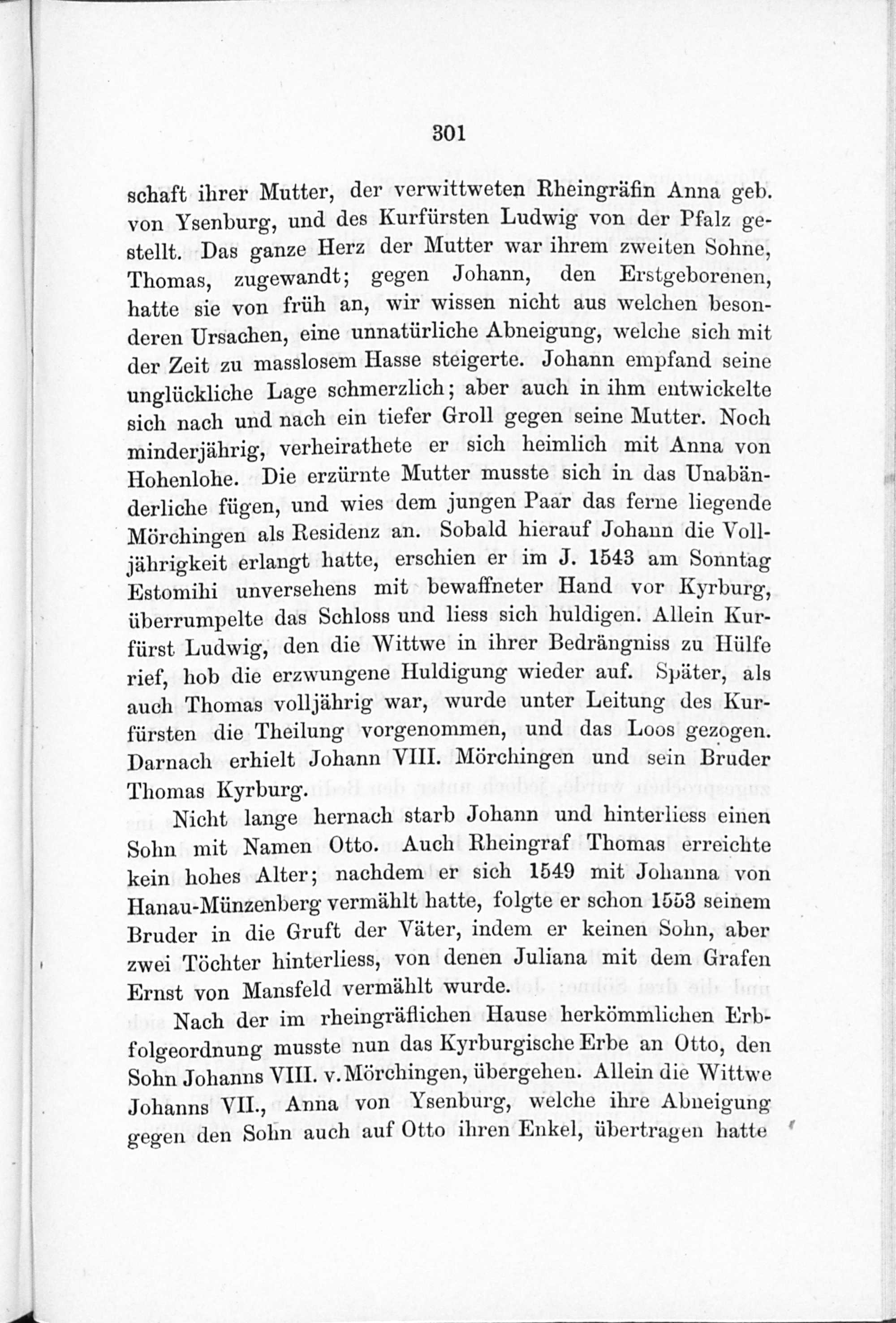 301

schaft ihrer Mutter, der verwittweten Rheingräfin Anna geb. von Ysenburg, und des Kurfürsten Ludwig von der Pfalz gestellt. Das ganze Herz der Mutter war ihrem zweiten Sohne, Thomas, zugewandt; gegen Johann, den Erstgeborenen, hatte sie von früh an, wir wissen nicht aus welchen besonderen Ursachen, eine unnatürliche Abneigung, welche sich mit der Zeit zu masslosem Hasse steigerte. Johann empfand seine unglückliche Lage schmerzlich; aber auch in ihm entwickelte sich nach und nach ein tiefer Groll gegen seine Mutter. Noch minderjährig, verheirathete er sich heimlich mit Anna von Hohenlohe. Die erzürnte Mutter musste sich in das Unabänderliche fügen, und wies dem jungen Paar das ferne liegende Mörchingen als Residenz an. Sobald hierauf Johann die Volljährigkeit erlangt hatte, erschien er im J. 1543 am Sonntag Estomihi unversehens mit bewaffneter Hand vor Kyrburg, überrumpelte das Schloss und liess sich huldigen. Allein Kurfürst Ludwig, den die Wittwe in ihrer Bedrängniss zu Hülfe rief, hob die erzwungene Huldigung wieder auf. Später, als auch Thomas volljährig war, wurde unter Leitung des Kurfürsten die Theilung vorgenommen, und das Loos gezogen. Darnach erhielt Johann VIII. Mörchingen und sein Bruder Thomas Kyrburg.

Nicht lange hernach starb Johann und hinterliess einen Sohn mit Namen Otto. Auch Rheingraf Thomas erreichte kein hohes Alter; nachdem er sich 1549 mit Johanna von Hanau-Münzenberg vermählt hatte, folgte er schon 1553 seinem Bruder in die Gruft der Väter, indem er keinen Sohn, aber zwei Töchter hinterliess, von denen Juliana mit dem Grafen Ernst von Mansfeld vermählt wurde.

Nach der im rheingräflichen Hause herkömmlichen Erbfolgeordnung musste nun das Kyrburgische Erbe an Otto, den Sohn Johanns VIII. v. Mörchingen, übergehen. Allein die Wittwe Johanns VII., Anna von Ysenburg, welche ihre Abneigung gegen den Sohn auch auf Otto ihren Enkel, übertragen hatte